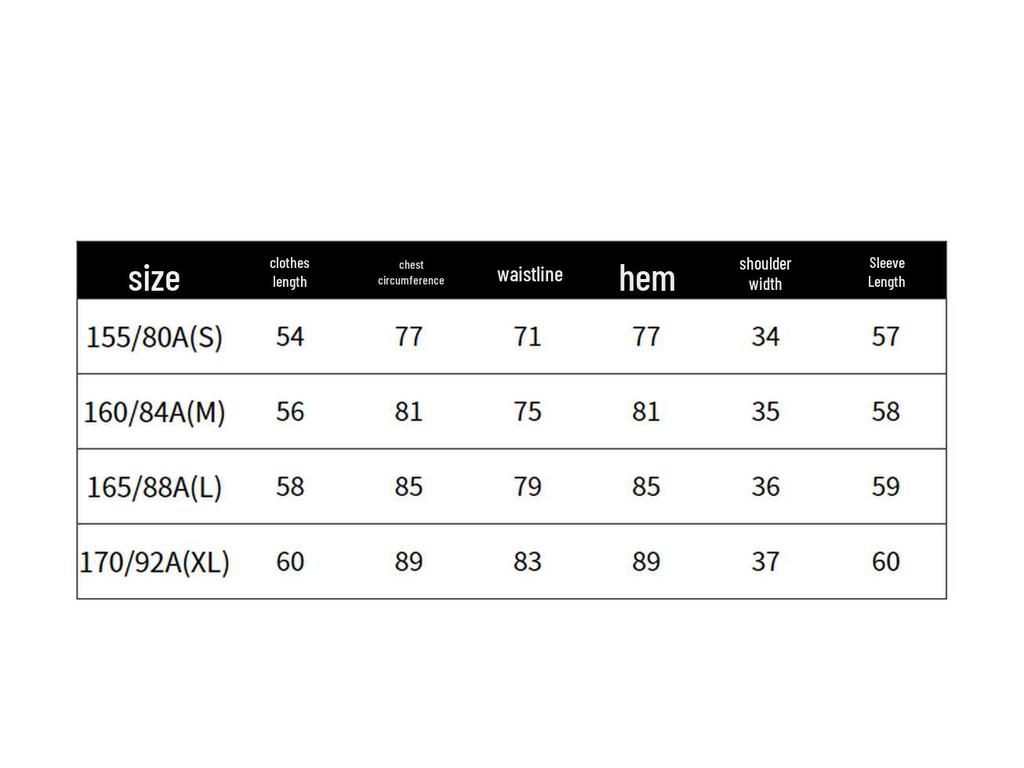 | size | clothes length | chest circumference | waistline | hem | shoulder width | Sleeve Length |
|---|---|---|---|---|---|---|
| 155/80A(S) | 54 | 77 | 71 | 77 | 34 | 57 |
| 160/84A(M) | 56 | 81 | 75 | 81 | 35 | 58 |
| 165/88A(L) | 58 | 85 | 79 | 85 | 36 | 59 |
| 170/92A(XL) | 60 | 89 | 83 | 89 | 37 | 60 |